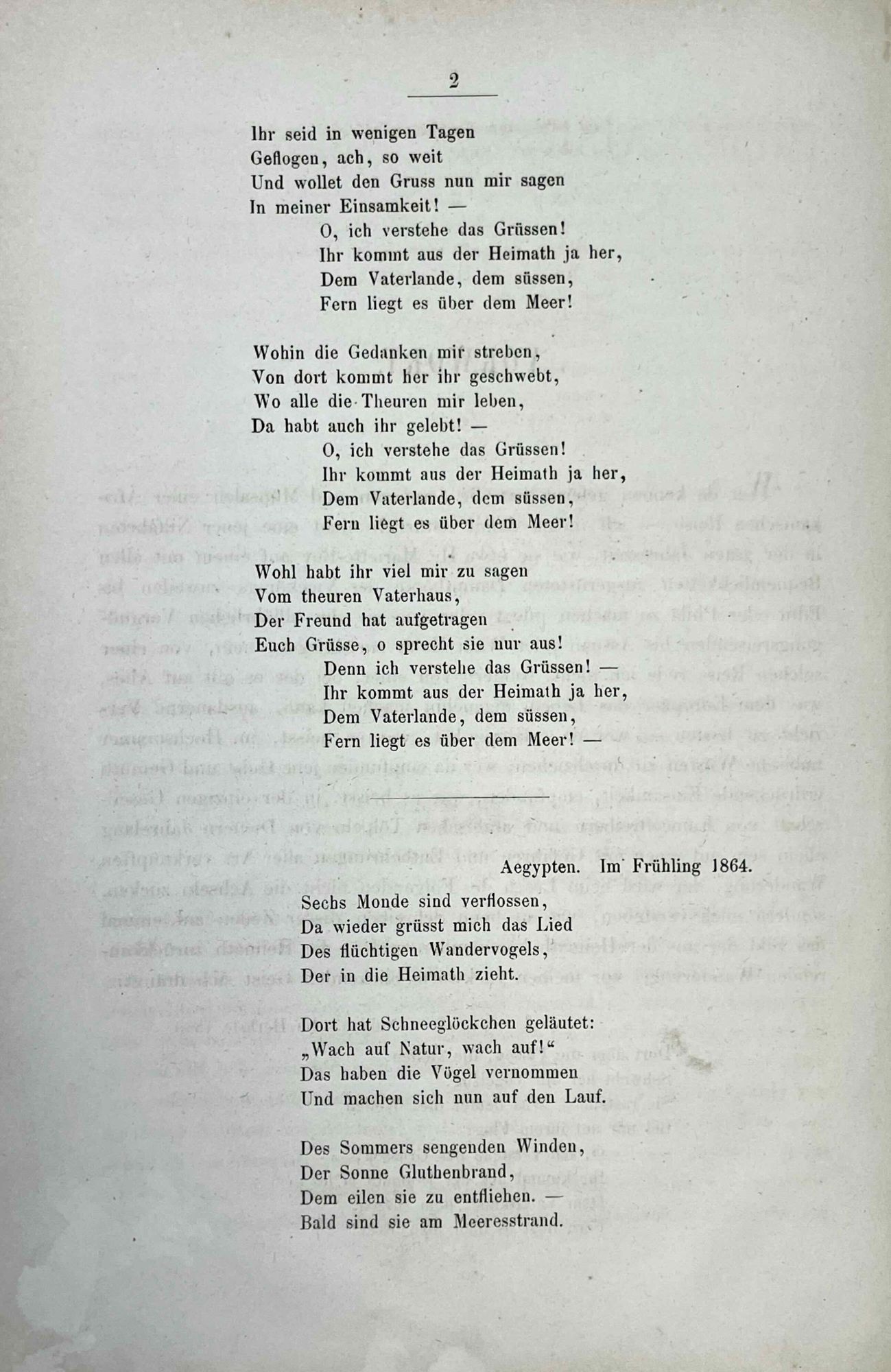 2

Ihr seid in wenigen Tagen
Geflogen, ach, so weit
Und wollet den Gruss nun mir sagen
In meiner Einsamkeit! —
O, ich verstehe das Grüssen!
Ihr kommt aus der Heimath ja her,
Dem Vaterlande, dem süssen,
Fern liegt es über dem Meer!

Wohin die Gedanken mir streben,
Von dort kommt her ihr geschwebt,
Wo alle die Theuren mir leben,
Da habt auch ihr gelebt! —
O, ich verstehe das Grüssen!
Ihr kommt aus der Heimath ja her,
Dem Vaterlande, dem süssen,
Fern liegt es über dem Meer!

Wohl habt ihr viel mir zu sagen
Vom theuren Vaterhaus,
Der Freund hat aufgetragen
Euch Grüsse, o sprecht sie nur aus!
Denn ich verstehe das Grüssen! —
Ihr kommt aus der Heimath ja her,
Dem Vaterlande, dem süssen,
Fern liegt es über dem Meer! —

Aegypten. Im Frühling 1864.

Sechs Monde sind verflossen,
Da wieder grüsst mich das Lied
Des flüchtigen Wandervogels,
Der in die Heimath zieht.

Dort hat Schneeglöckchen geläutet:
„Wach auf Natur, wach auf!“
Das haben die Vögel vernommen
Und machen sich nun auf den Lauf.

Des Sommers sengenden Winden,
Der Sonne Gluthenbrand,
Dem eilen sie zu entfliehen. —
Bald sind sie am Meeresstrand.